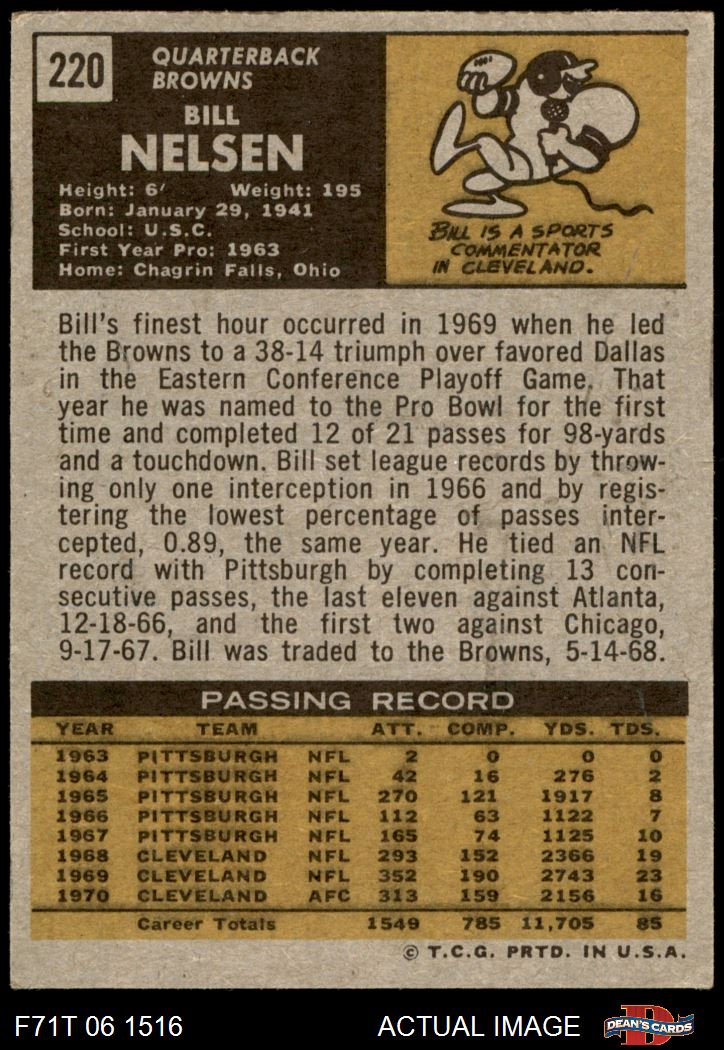 220

QUARTERBACK
BROWNS

BILL
NELSEN

Height: 6' Weight: 195
Born: January 29, 1941
School: U.S.C.
First Year Pro: 1963
Home: Chagrin Falls, Ohio

BILL IS A SPORTS COMMENTATOR IN CLEVELAND.

Bill's finest hour occurred in 1969 when he led the Browns to a 38-14 triumph over favored Dallas in the Eastern Conference Playoff Game. That year he was named to the Pro Bowl for the first time and completed 12 of 21 passes for 98-yards and a touchdown. Bill set league records by throwing only one interception in 1966 and by registering the lowest percentage of passes intercepted, 0.89, the same year. He tied an NFL record with Pittsburgh by completing 13 consecutive passes, the last eleven against Atlanta, 12-18-66, and the first two against Chicago, 9-17-67. Bill was traded to the Browns, 5-14-68.

PASSING RECORD

| YEAR | TEAM | | ATT. | COMP. | YDS. | TDS. |
|---|---|---|---|---|---|---|
| 1963 | PITTSBURGH | NFL | 2 | 0 | 0 | 0 |
| 1964 | PITTSBURGH | NFL | 42 | 16 | 276 | 2 |
| 1965 | PITTSBURGH | NFL | 270 | 121 | 1917 | 8 |
| 1966 | PITTSBURGH | NFL | 112 | 63 | 1122 | 7 |
| 1967 | PITTSBURGH | NFL | 165 | 74 | 1125 | 10 |
| 1968 | CLEVELAND | NFL | 293 | 152 | 2366 | 19 |
| 1969 | CLEVELAND | NFL | 352 | 190 | 2743 | 23 |
| 1970 | CLEVELAND | AFC | 313 | 159 | 2156 | 16 |
| | Career Totals | | 1549 | 785 | 11,705 | 85 |

© T.C.G. PRTD. IN U.S.A.

F71T 06 1516

ACTUAL IMAGE

DEAN'S CARDS